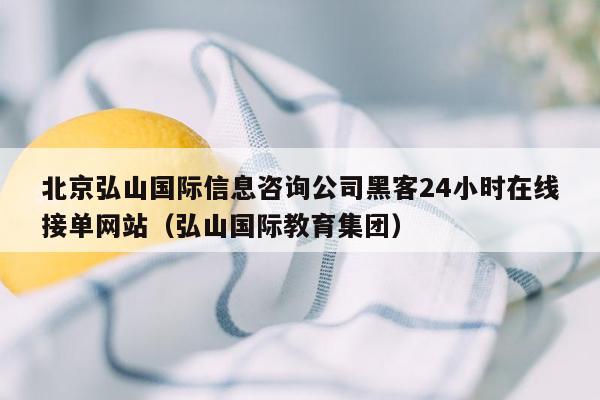 北京弘山国际信息咨询公司黑客24小时在线接单网站（弘山国际教育集团）